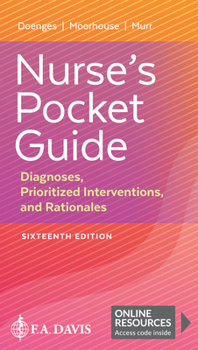 Doenges | Moorhouse | Murr

Nurse's Pocket Guide

Diagnoses, Prioritized Interventions, and Rationales

SIXTEENTH EDITION

F.A. DAVIS

ONLINE RESOURCES
Access code inside